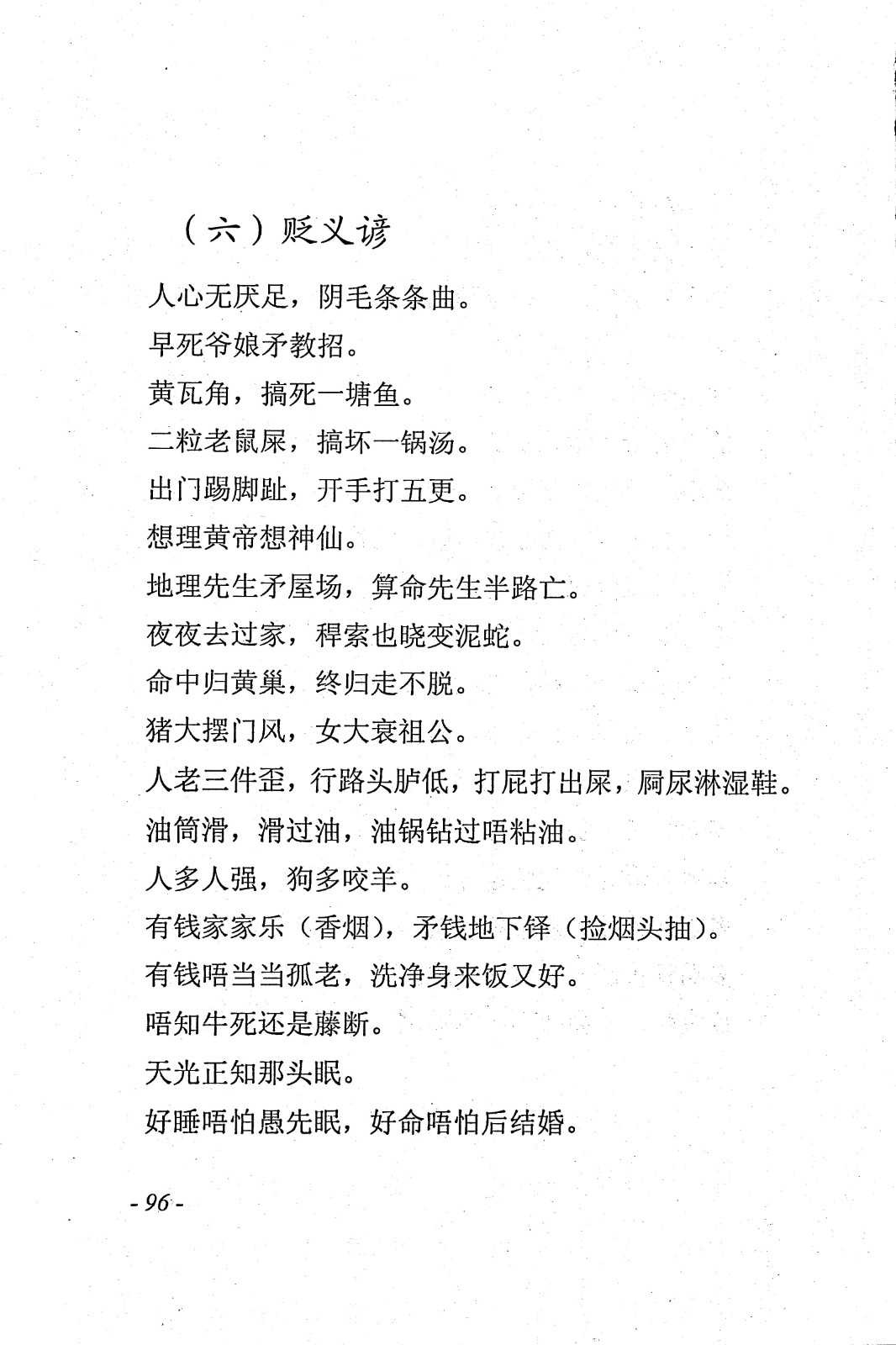 （六）贬义谚

人心无厌足，阴毛条条曲。

早死爷娘矛教招。

黄瓦角，搞死一塘鱼。

二粒老鼠屎，搞坏一锅汤。

出门踢脚趾，开手打五更。

想理黄帝想神仙。

地理先生矛屋场，算命先生半路亡。

夜夜去过家，稈索也晓变泥蛇。

命中归黄巢，终归走不脱。

猪大摆门风，女大衰祖公。

人老三件歪，行路头胪低，打屁打出屎，屙尿淋湿鞋。

油筒滑，滑过油，油锅钻过唔粘油。

人多人强，狗多咬羊。

有钱家家乐（香烟），矛钱地下铎（捡烟头抽）。

有钱唔当当孤老，洗净身来饭又好。

唔知牛死还是藤断。

天光正知那头眠。

好睡唔怕愚先眠，好命唔怕后结婚。

- 96 -